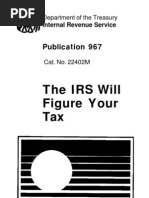 PDF

Department of the Treasury
Internal Revenue Service

Publication 967

Cat. No. 22402M

The IRS Will Figure Your Tax